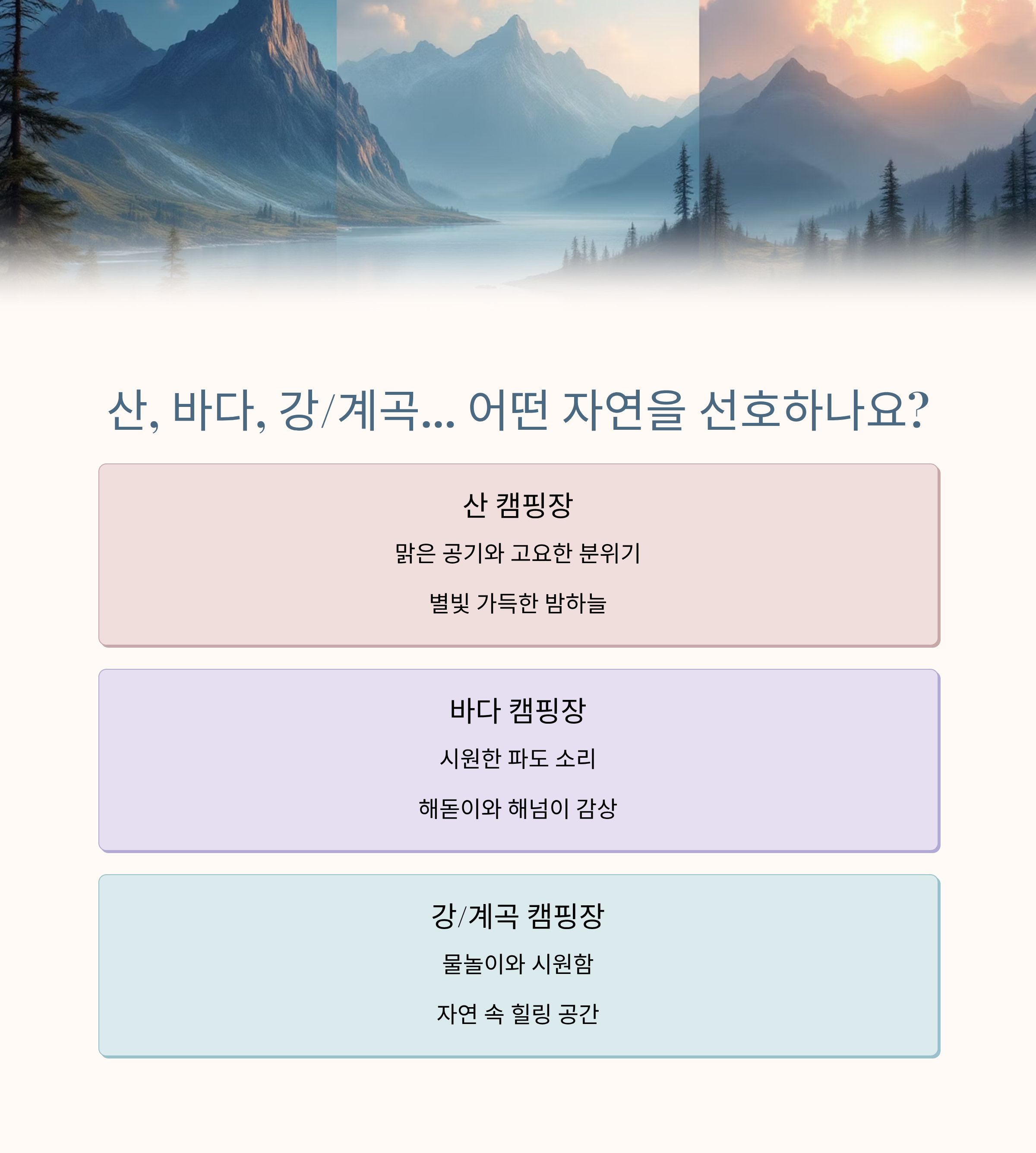 산, 바다, 강/계곡... 어떤 자연을 선호하나요?

산 캠핑장

맑은 공기와 고요한 분위기

별빛 가득한 밤하늘

바다 캠핑장

시원한 파도 소리

해돋이와 해넘이 감상

강/계곡 캠핑장

물놀이와 시원함

자연 속 힐링 공간